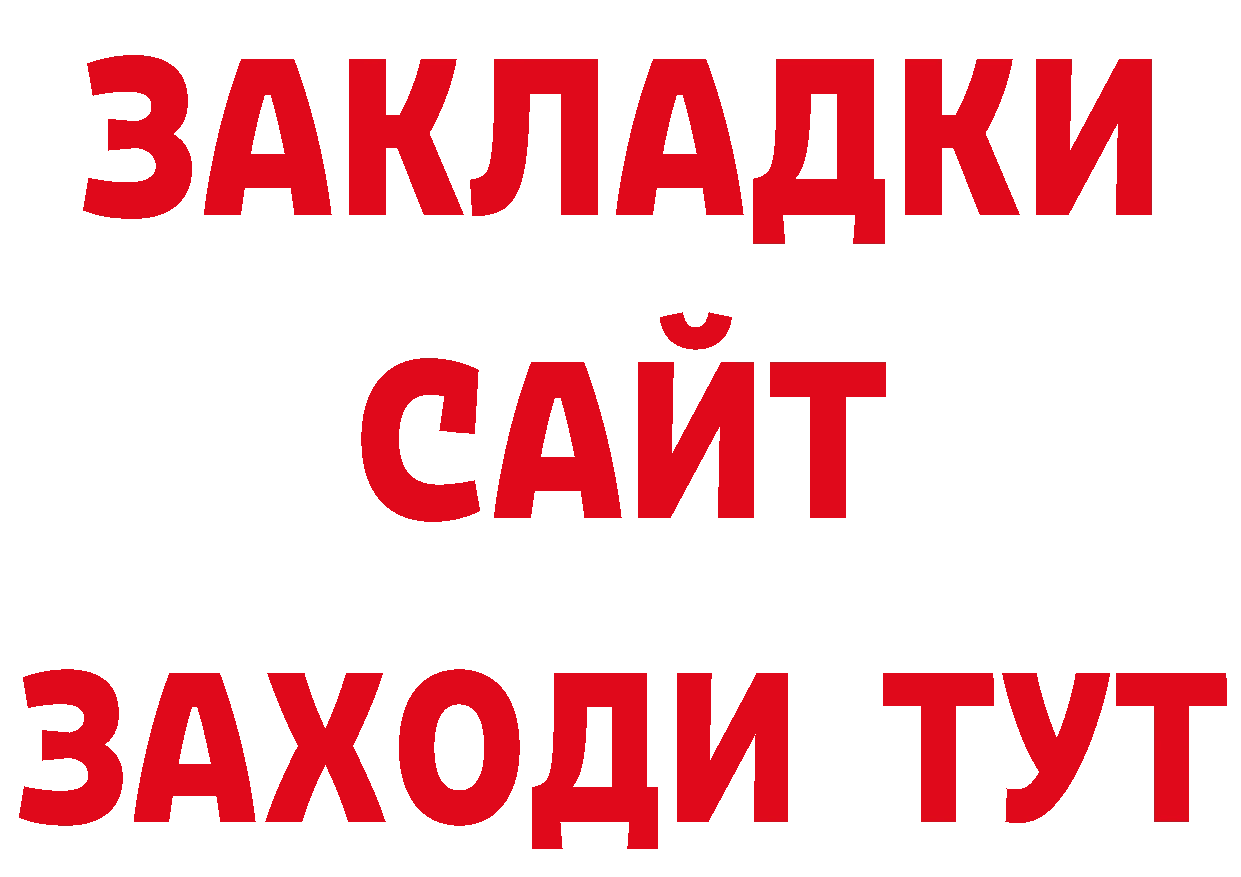 ЗАКЛАДКИ
САЙТ
ЗАХОДИ ТУТ